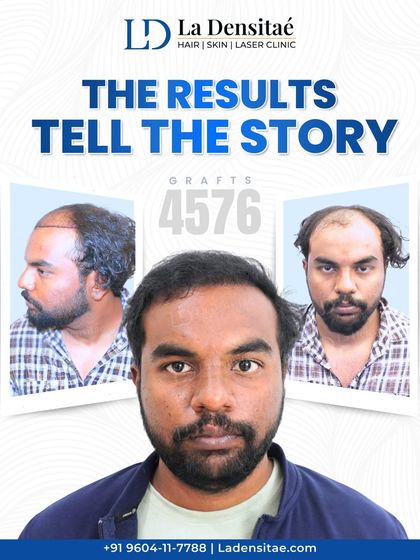 LD La Densitaé
HAIR | SKIN | LASER CLINIC

THE RESULTS
TELL THE STORY

GRAFTS
4576

+91 9604-11-7788 | Ladensitae.com